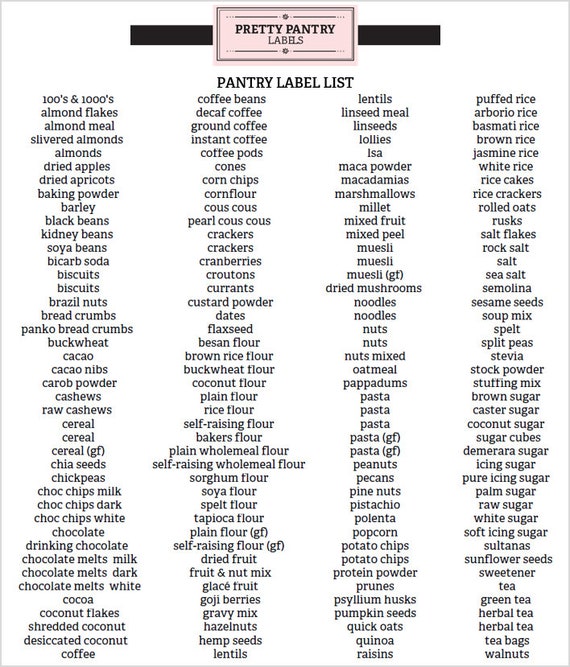 PRETTY PANTRY
LABELS

PANTRY LABEL LIST

100's & 1000's
almond flakes
almond meal
slivered almonds
almonds
dried apples
dried apricots
baking powder
barley
black beans
kidney beans
soya beans
bicarb soda
biscuits
biscuits
brazil nuts
bread crumbs
panko bread crumbs
buckwheat
cacao
cacao nibs
carob powder
cashews
raw cashews
cereal
cereal
cereal (gf)
chia seeds
chickpeas
choc chips milk
choc chips dark
choc chips white
chocolate
drinking chocolate
chocolate melts milk
chocolate melts dark
chocolate melts white
cocoa
coconut flakes
shredded coconut
desiccated coconut
coffee

coffee beans
decaf coffee
ground coffee
instant coffee
coffee pods
cones
corn chips
cornflour
cous cous
pearl cous cous
crackers
crackers
cranberries
croutons
currants
custard powder
dates
flaxseed
besan flour
brown rice flour
buckwheat flour
coconut flour
plain flour
rice flour
self-raising flour
bakers flour
plain wholemeal flour
self-raising wholemeal flour
sorghum flour
soya flour
spelt flour
tapioca flour
plain flour (gf)
self-raising flour (gf)
dried fruit
fruit & nut mix
glacé fruit
goji berries
gravy mix
hazelnuts
hemp seeds
lentils

lentils
linseed meal
linseeds
lollies
lsa
maca powder
macadamias
marshmallows
millet
mixed fruit
mixed peel
muesli
muesli
muesli (gf)
dried mushrooms
noodles
noodles
nuts
nuts
nuts mixed
oatmeal
pappadums
pasta
pasta
pasta
pasta (gf)
pasta (gf)
peanuts
pecans
pine nuts
pistachio
polenta
popcorn
potato chips
potato chips
protein powder
prunes
psyllium husks
pumpkin seeds
quick oats
quinoa
raisins

puffed rice
arborio rice
basmati rice
brown rice
jasmine rice
white rice
rice cakes
rice crackers
rolled oats
rusks
salt flakes
rock salt
salt
sea salt
semolina
sesame seeds
soup mix
spelt
split peas
stevia
stock powder
stuffing mix
brown sugar
caster sugar
coconut sugar
sugar cubes
demerara sugar
icing sugar
pure icing sugar
palm sugar
raw sugar
white sugar
soft icing sugar
sultanas
sunflower seeds
sweetener
tea
green tea
herbal tea
herbal tea
tea bags
walnuts